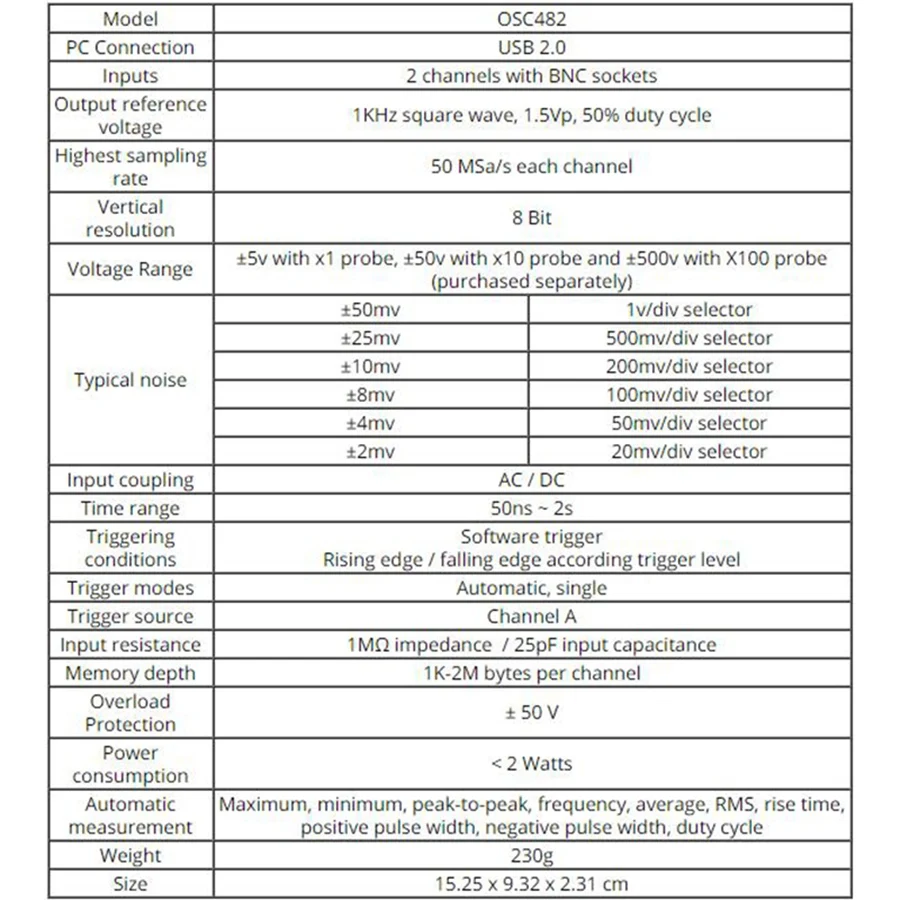 | Model | OSC482 | |
|---|---|---|
| PC Connection | USB 2.0 | |
| Inputs | 2 channels with BNC sockets | |
| Output reference voltage | 1KHz square wave, 1.5Vp, 50% duty cycle | |
| Highest sampling rate | 50 MSa/s each channel | |
| Vertical resolution | 8 Bit | |
| Voltage Range | ±5v with x1 probe, ±50v with x10 probe and ±500v with X100 probe (purchased separately) | |
| Typical noise | ±50mv | 1v/div selector |
| | ±25mv | 500mv/div selector |
| | ±10mv | 200mv/div selector |
| | ±8mv | 100mv/div selector |
| | ±4mv | 50mv/div selector |
| | ±2mv | 20mv/div selector |
| Input coupling | AC / DC | |
| Time range | 50ns ~ 2s | |
| Triggering conditions | Software trigger Rising edge / falling edge according trigger level | |
| Trigger modes | Automatic, single | |
| Trigger source | Channel A | |
| Input resistance | 1MΩ impedance / 25pF input capacitance | |
| Memory depth | 1K-2M bytes per channel | |
| Overload Protection | ± 50 V | |
| Power consumption | < 2 Watts | |
| Automatic measurement | Maximum, minimum, peak-to-peak, frequency, average, RMS, rise time, positive pulse width, negative pulse width, duty cycle | |
| Weight | 230g | |
| Size | 15.25 x 9.32 x 2.31 cm | |